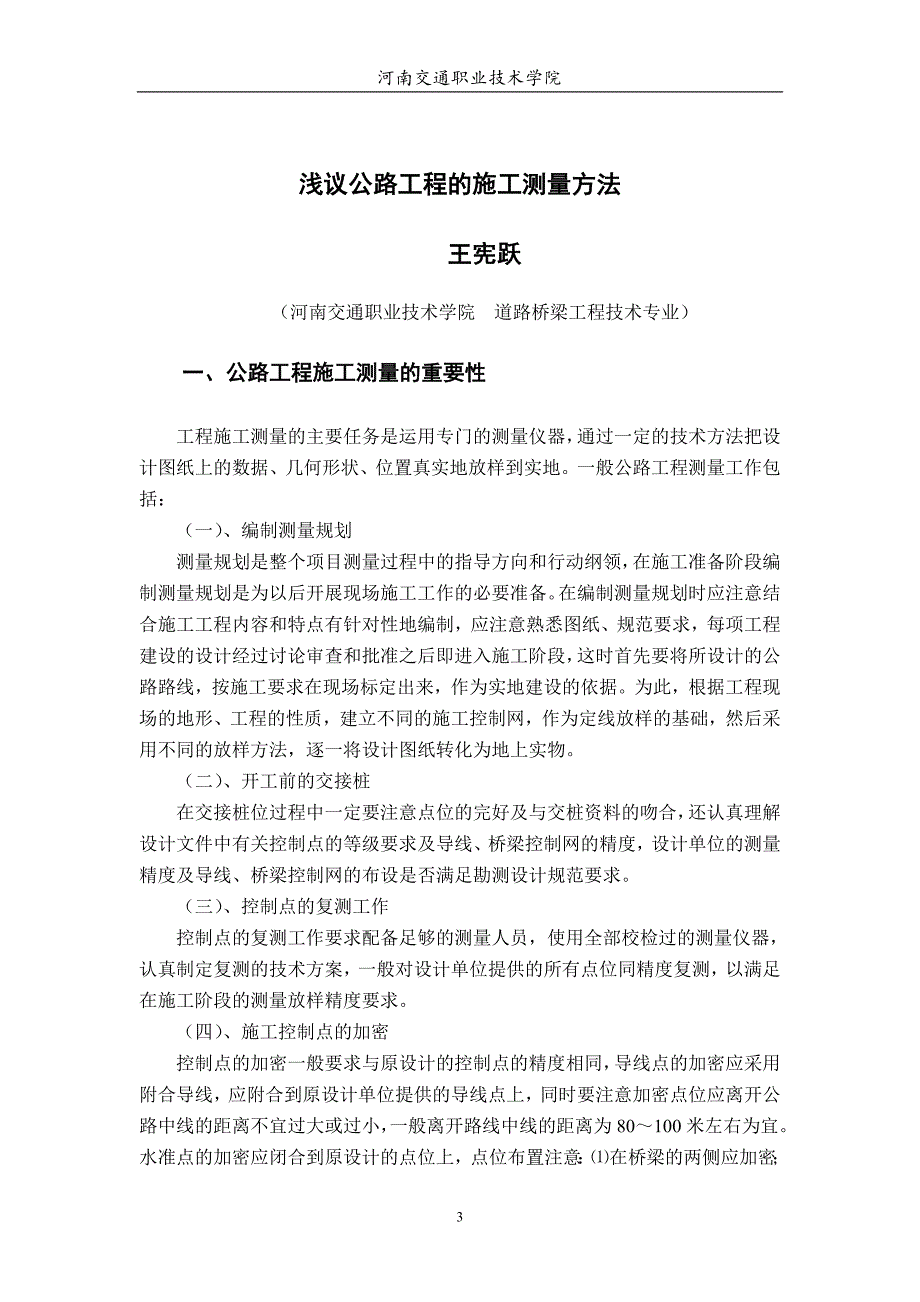 河南交通职业技术学院

浅议公路工程的施工测量方法

王宪跃

（河南交通职业技术学院　道路桥梁工程技术专业）

一、公路工程施工测量的重要性

工程施工测量的主要任务是运用专门的测量仪器，通过一定的技术方法把设计图纸上的数据、几何形状、位置真实地放样到实地。一般公路工程测量工作包括：

（一）、编制测量规划

测量规划是整个项目测量过程中的指导方向和行动纲领，在施工准备阶段编制测量规划是为以后开展现场施工工作的必要准备。在编制测量规划时应注意结合施工工程内容和特点有针对性地编制，应注意熟悉图纸、规范要求，每项工程建设的设计经过讨论审查和批准之后即进入施工阶段，这时首先要将所设计的公路路线，按施工要求在现场标定出来，作为实地建设的依据。为此，根据工程现场的地形、工程的性质，建立不同的施工控制网，作为定线放样的基础，然后采用不同的放样方法，逐一将设计图纸转化为地上实物。

（二）、开工前的交接桩

在交接桩位过程中一定要注意点位的完好及与交桩资料的吻合，还认真理解设计文件中有关控制点的等级要求及导线、桥梁控制网的精度，设计单位的测量精度及导线、桥梁控制网的布设是否满足勘测设计规范要求。

（三）、控制点的复测工作

控制点的复测工作要求配备足够的测量人员，使用全部校检过的测量仪器，认真制定复测的技术方案，一般对设计单位提供的所有点位同精度复测，以满足在施工阶段的测量放样精度要求。

（四）、施工控制点的加密

控制点的加密一般要求与原设计的控制点的精度相同，导线点的加密应采用附合导线，应附合到原设计单位提供的导线点上，同时要注意加密点位应离开公路中线的距离不宜过大或过小，一般离开路线中线的距离为 80～100 米左右为宜。水准点的加密应闭合到原设计的点位上，点位布置注意：⑴在桥梁的两侧应加密；

3